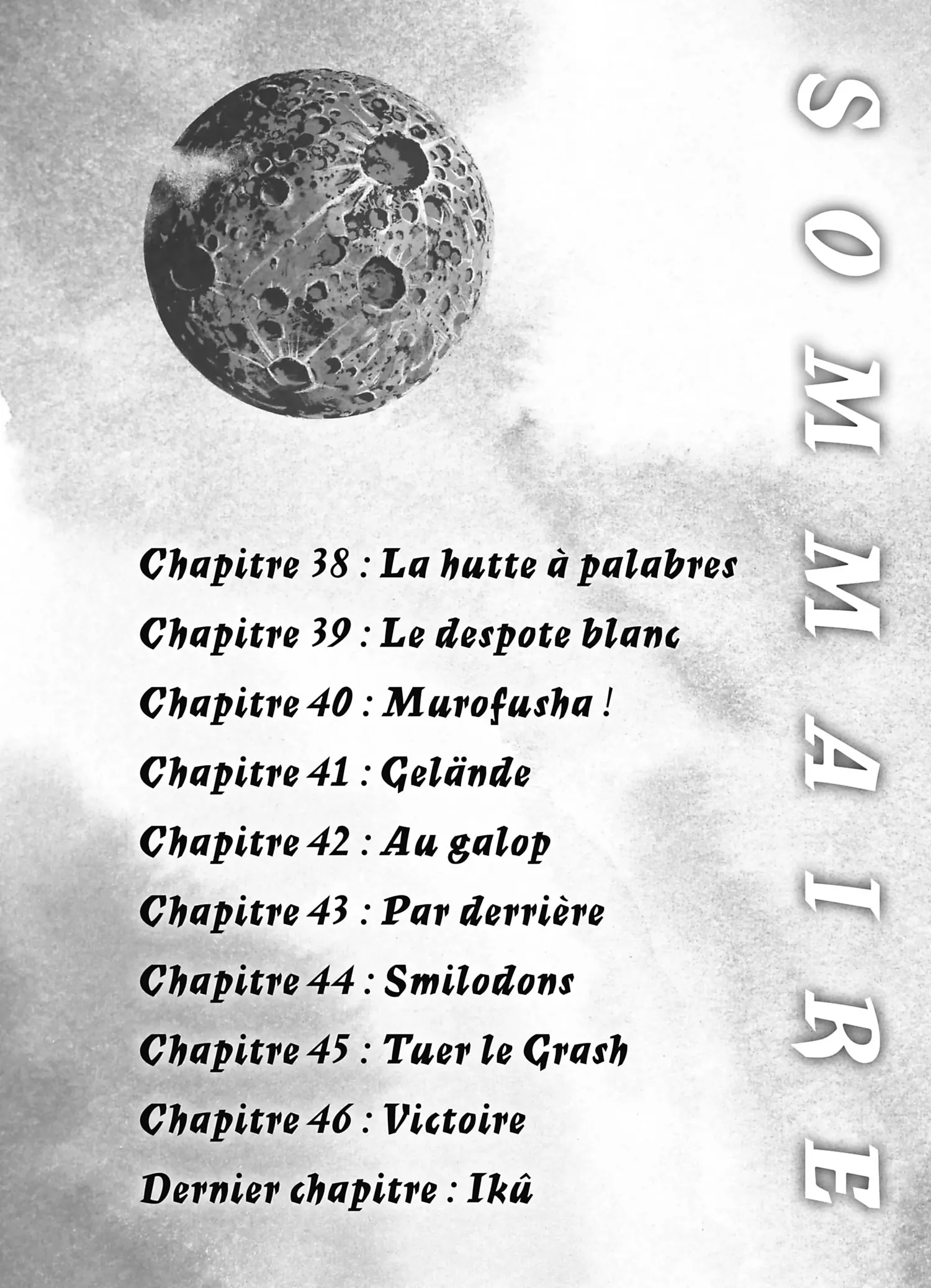 SOMMAIRE

Chapitre 38 : La hutte à palabres

Chapitre 39 : Le despote blanc

Chapitre 40 : Murofusha !

Chapitre 41 : Gelände

Chapitre 42 : Au galop

Chapitre 43 : Par derrière

Chapitre 44 : Smilodons

Chapitre 45 : Tuer le Grash

Chapitre 46 : Victoire

Dernier chapitre : Ikû